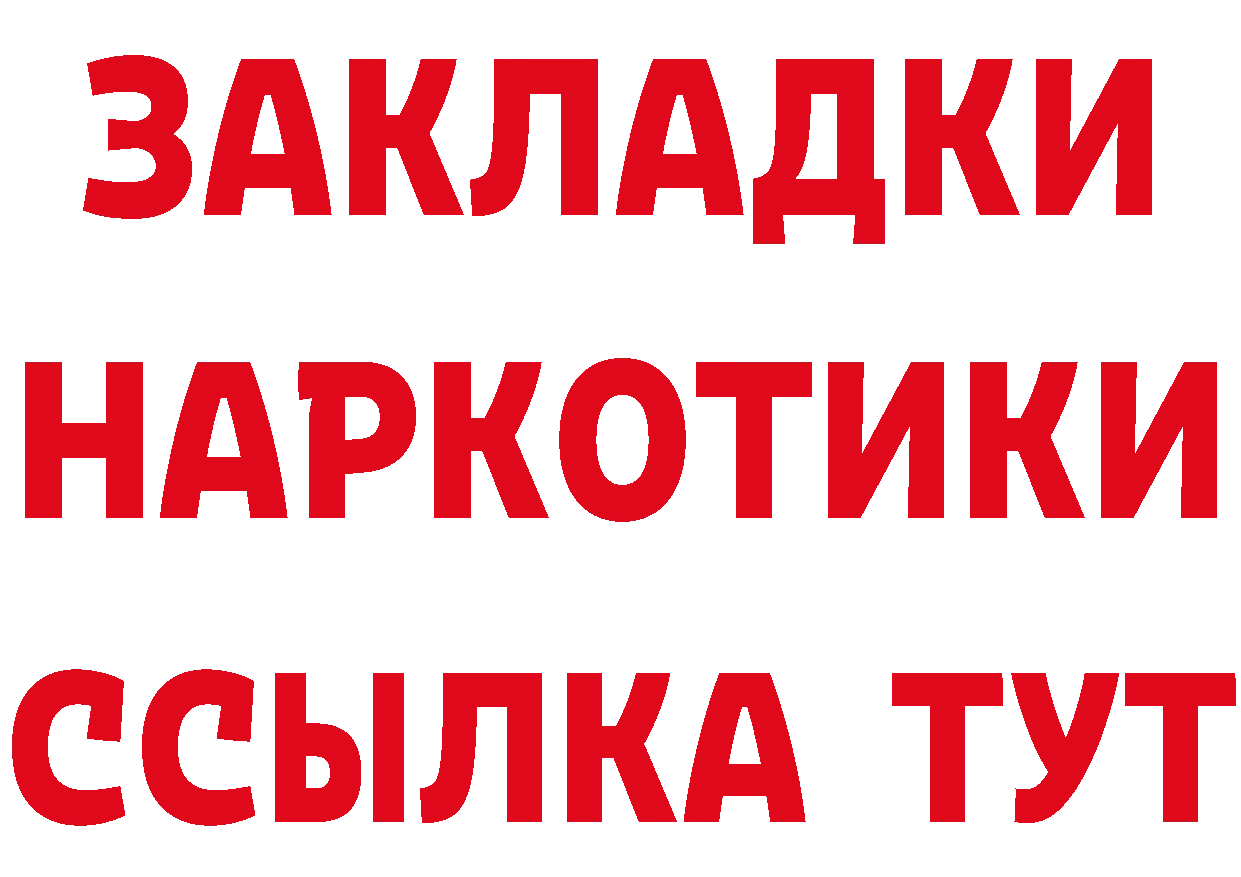 ЗАКЛАДКИ НАРКОТИКИ ССЫЛКА ТУТ